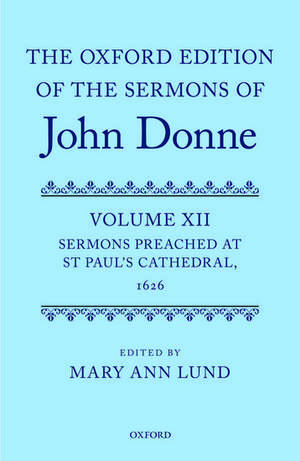 THE OXFORD EDITION OF THE SERMONS OF
John Donne

VOLUME XII
SERMONS PREACHED AT ST PAUL'S CATHEDRAL, 1626

EDITED BY
MARY ANN LUND

OXFORD